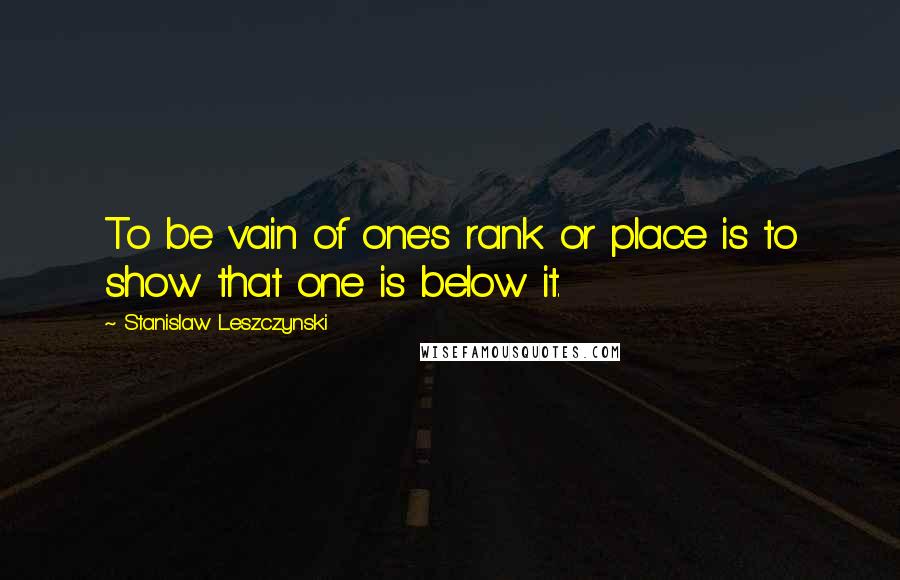 To be vain of one's rank or place is to show that one is below it.

~ Stanislaw Leszczynski

WISEFAMOUSQUOTES.COM